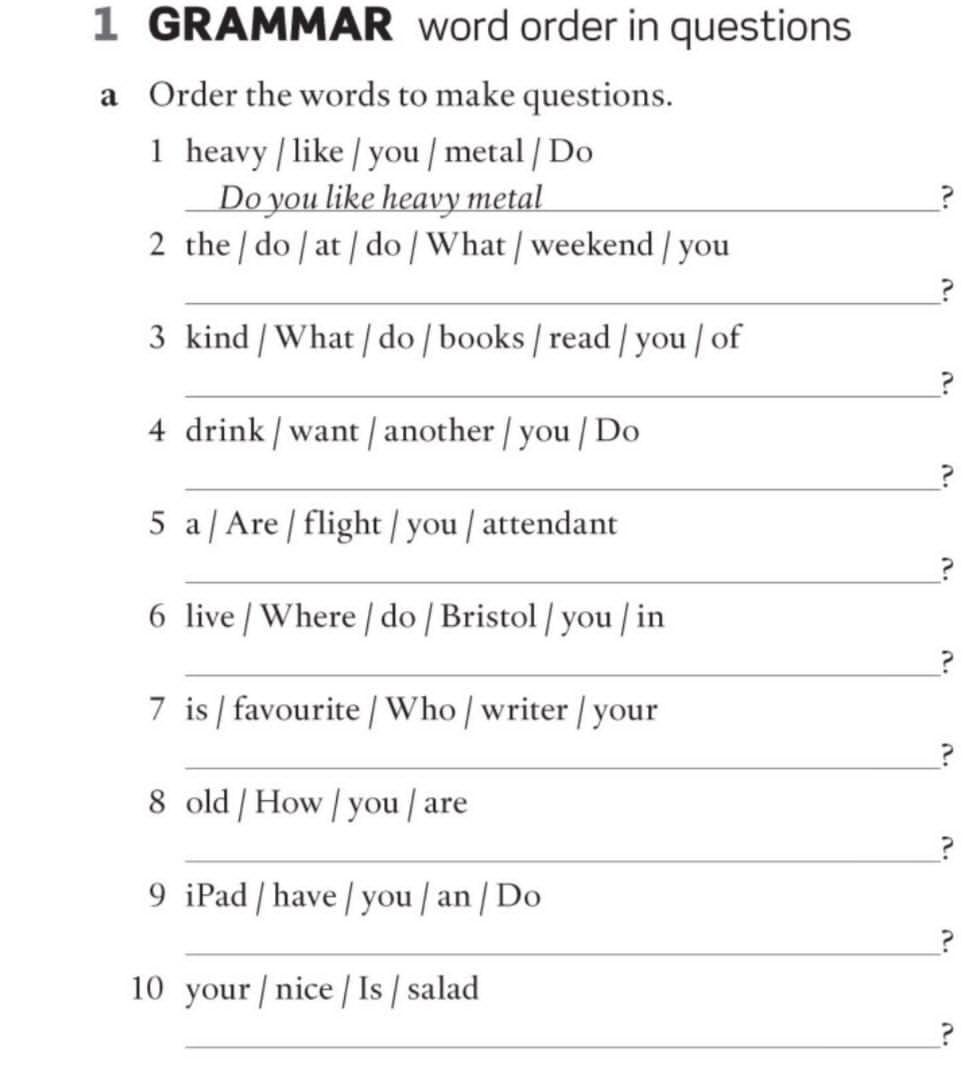 1 GRAMMAR word order in questions

a Order the words to make questions.

1 heavy / like / you / metal / Do
Do you like heavy metal ?

2 the / do / at / do / What / weekend / you
?

3 kind / What / do / books / read / you / of
?

4 drink / want / another / you / Do
?

5 a / Are / flight / you / attendant
?

6 live / Where / do / Bristol / you / in
?

7 is / favourite / Who / writer / your
?

8 old / How / you / are
?

9 iPad / have / you / an / Do
?

10 your / nice / Is / salad
?